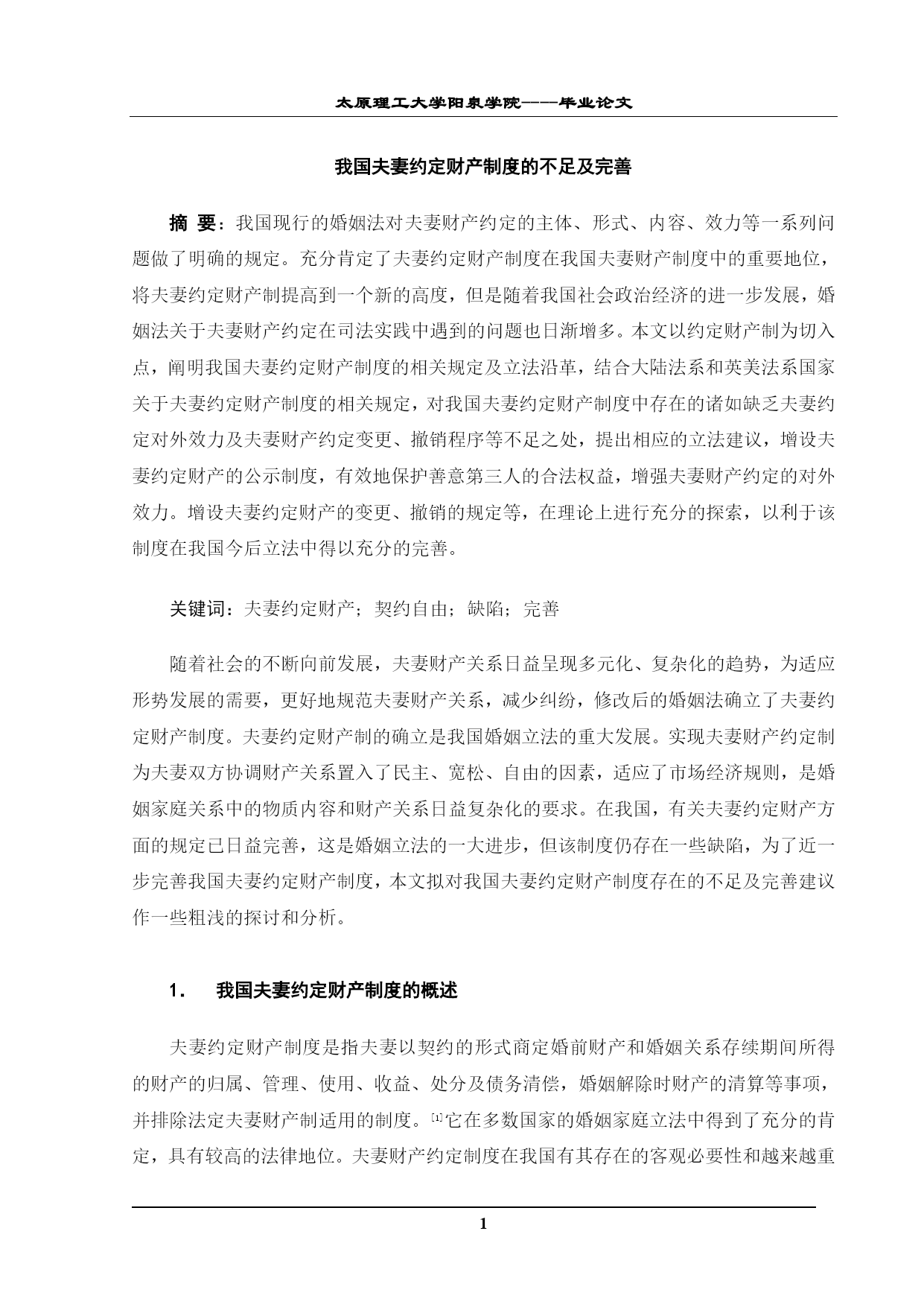 太原理工大学阳泉学院——毕业论文

我国夫妻约定财产制度的不足及完善

摘 要：我国现行的婚姻法对夫妻财产约定的主体、形式、内容、效力等一系列问题做了明确的规定。充分肯定了夫妻约定财产制度在我国夫妻财产制度中的重要地位，将夫妻约定财产制提高到一个新的高度，但是随着我国社会政治经济的进一步发展，婚姻法关于夫妻财产约定在司法实践中遇到的问题也日渐增多。本文以约定财产制为切入点，阐明我国夫妻约定财产制度的相关规定及立法沿革，结合大陆法系和英美法系国家关于夫妻约定财产制度的相关规定，对我国夫妻约定财产制度中存在的诸如缺乏夫妻约定对外效力及夫妻财产约定变更、撤销程序等不足之处，提出相应的立法建议，增设夫妻约定财产的公示制度，有效地保护善意第三人的合法权益，增强夫妻财产约定的对外效力。增设夫妻约定财产的变更、撤销的规定等，在理论上进行充分的探索，以利于该制度在我国今后立法中得以充分的完善。

关键词：夫妻约定财产；契约自由；缺陷；完善

随着社会的不断向前发展，夫妻财产关系日益呈现多元化、复杂化的趋势，为适应形势发展的需要，更好地规范夫妻财产关系，减少纠纷，修改后的婚姻法确立了夫妻约定财产制度。夫妻约定财产制的确立是我国婚姻立法的重大发展。实现夫妻财产约定制为夫妻双方协调财产关系置入了民主、宽松、自由的因素，适应了市场经济规则，是婚姻家庭关系中的物质内容和财产关系日益复杂化的要求。在我国，有关夫妻约定财产方面的规定已日益完善，这是婚姻立法的一大进步，但该制度仍存在一些缺陷，为了近一步完善我国夫妻约定财产制度，本文拟对我国夫妻约定财产制度存在的不足及完善建议作一些粗浅的探讨和分析。

1. 我国夫妻约定财产制度的概述

夫妻约定财产制度是指夫妻以契约的形式商定婚前财产和婚姻关系存续期间所得的财产的归属、管理、使用、收益、处分及债务清偿，婚姻解除时财产的清算等事项，并排除法定夫妻财产制适用的制度。[1]它在多数国家的婚姻家庭立法中得到了充分的肯定，具有较高的法律地位。夫妻财产约定制度在我国有其存在的客观必要性和越来越重

1